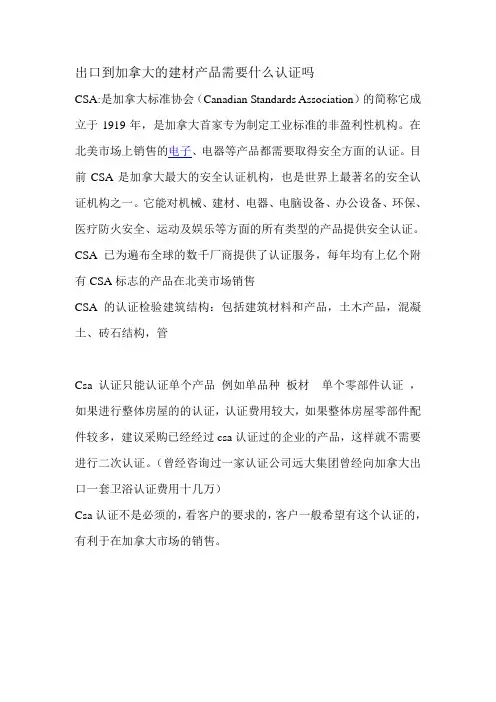 出口到加拿大的建材产品需要什么认证吗

CSA:是加拿大标准协会（Canadian Standards Association）的简称它成立于 1919 年，是加拿大首家专为制定工业标准的非盈利性机构。在北美市场上销售的电子、电器等产品都需要取得安全方面的认证。目前 CSA 是加拿大最大的安全认证机构，也是世界上最著名的安全认证机构之一。它能对机械、建材、电器、电脑设备、办公设备、环保、医疗防火安全、运动及娱乐等方面的所有类型的产品提供安全认证。CSA 已为遍布全球的数千厂商提供了认证服务，每年均有上亿个附有 CSA 标志的产品在北美市场销售

CSA 的认证检验建筑结构：包括建筑材料和产品，土木产品，混凝土、砖石结构，管

Csa 认证只能认证单个产品 例如单品种 板材 单个零部件认证 ，如果进行整体房屋的的认证，认证费用较大，如果整体房屋零部件配件较多，建议采购已经经过 csa 认证过的企业的产品，这样就不需要进行二次认证。（曾经咨询过一家认证公司远大集团曾经向加拿大出口一套卫浴认证费用十几万）

Csa 认证不是必须的，看客户的要求的，客户一般希望有这个认证的，有利于在加拿大市场的销售。